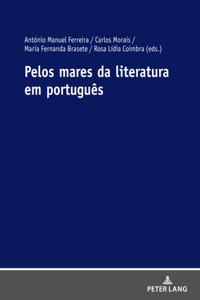 António Manuel Ferreira / Carlos Morais /
Maria Fernanda Brasete / Rosa Lídia Coimbra (eds.)

Pelos mares da literatura em português

PETER LANG